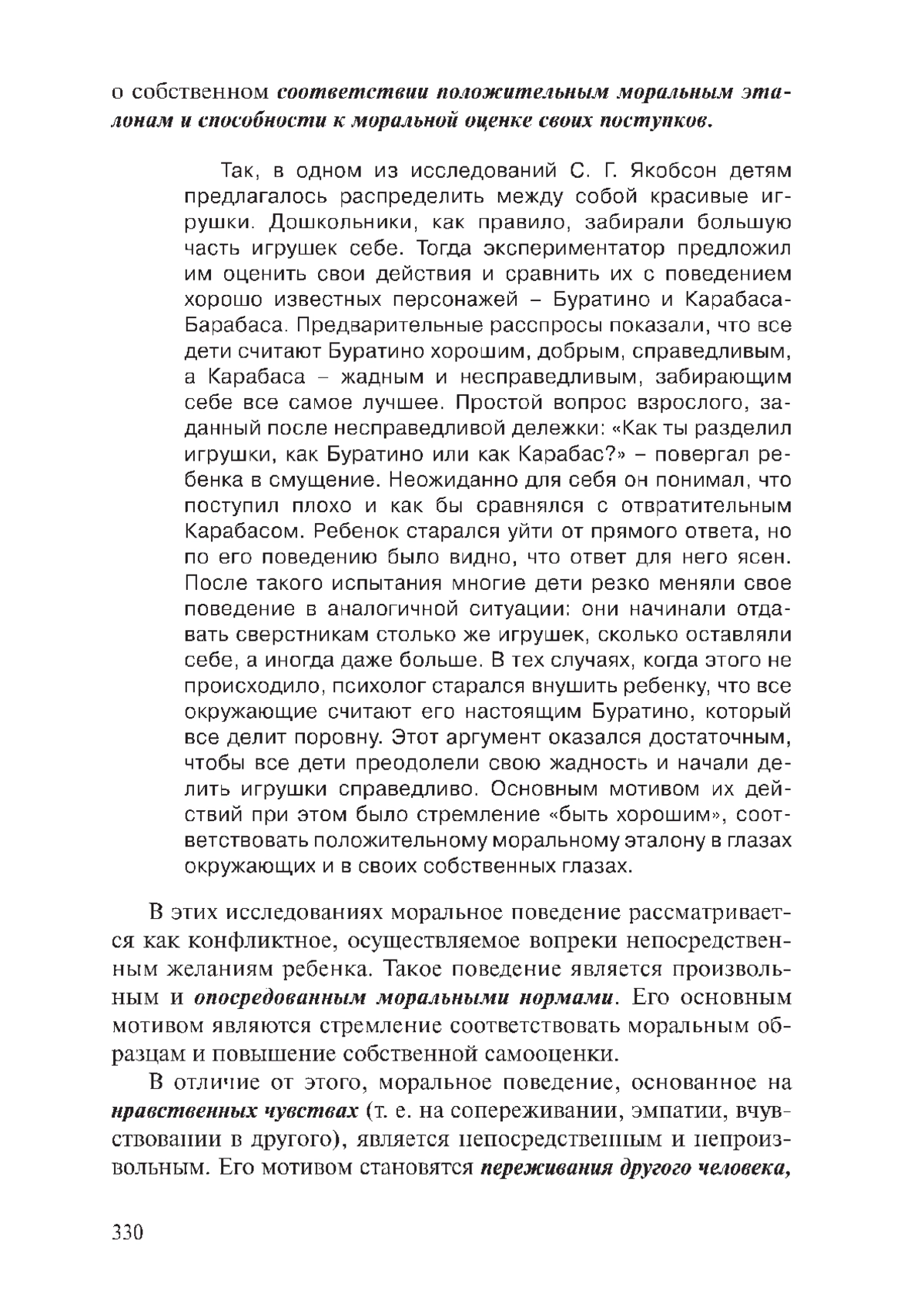 о собственном соответствии положительным моральным эталонам и способности к моральной оценке своих поступков.

Так, в одном из исследований С. Г. Якобсон детям предлагалось распределить между собой красивые игрушки. Дошкольники, как правило, забирали большую часть игрушек себе. Тогда экспериментатор предложил им оценить свои действия и сравнить их с поведением хорошо известных персонажей – Буратино и Карабаса-Барабаса. Предварительные расспросы показали, что все дети считают Буратино хорошим, добрым, справедливым, а Карабаса – жадным и несправедливым, забирающим себе все самое лучшее. Простой вопрос взрослого, заданный после несправедливой дележки: «Как ты разделил игрушки, как Буратино или как Карабас?» – повергал ребенка в смущение. Неожиданно для себя он понимал, что поступил плохо и как бы сравнялся с отвратительным Карабасом. Ребенок старался уйти от прямого ответа, но по его поведению было видно, что ответ для него ясен. После такого испытания многие дети резко меняли свое поведение в аналогичной ситуации: они начинали отдавать сверстникам столько же игрушек, сколько оставляли себе, а иногда даже больше. В тех случаях, когда этого не происходило, психолог старался внушить ребенку, что все окружающие считают его настоящим Буратино, который все делит поровну. Этот аргумент оказался достаточным, чтобы все дети преодолели свою жадность и начали делить игрушки справедливо. Основным мотивом их действий при этом было стремление «быть хорошим», соответствовать положительному моральному эталону в глазах окружающих и в своих собственных глазах.

В этих исследованиях моральное поведение рассматривается как конфликтное, осуществляемое вопреки непосредственным желаниям ребенка. Такое поведение является произвольным и опосредованным моральными нормами. Его основным мотивом являются стремление соответствовать моральным образцам и повышение собственной самооценки.

В отличие от этого, моральное поведение, основанное на нравственных чувствах (т. е. на сопереживании, эмпатии, вчувствовании в другого), является непосредственным и непроизвольным. Его мотивом становятся переживания другого человека,

330